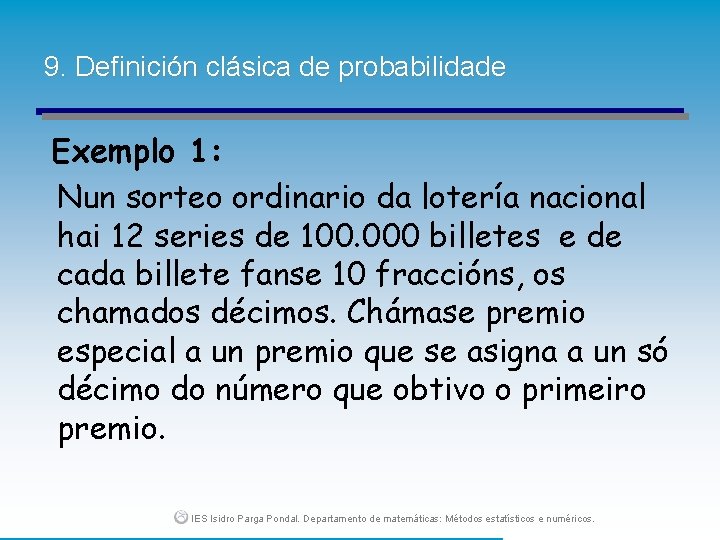 9. Definición clásica de probabilidade

Exemplo 1:

Nun sorteo ordinario da lotería nacional hai 12 series de 100.000 billetes e de cada billete fanse 10 fraccións, os chamados décimos. Chámase premio especial a un premio que se asigna a un só décimo do número que obtivo o primeiro premio.

IES Isidro Parga Pondal. Departamento de matemáticas: Métodos estatísticos e numéricos.